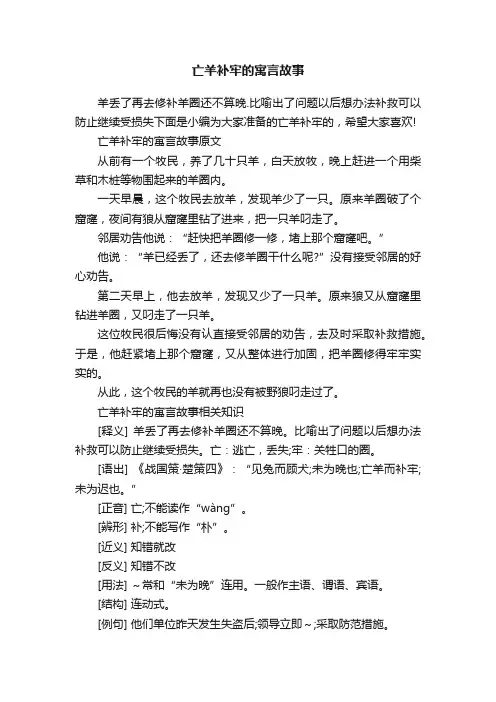 亡羊补牢的寓言故事

羊丢了再去修补羊圈还不算晚.比喻出了问题以后想办法补救可以防止继续受损失下面是小编为大家准备的亡羊补牢的，希望大家喜欢!

亡羊补牢的寓言故事原文

从前有一个牧民，养了几十只羊，白天放牧，晚上赶进一个用柴草和木桩等物围起来的羊圈内。

一天早晨，这个牧民去放羊，发现羊少了一只。原来羊圈破了个窟窿，夜间有狼从窟窿里钻了进来，把一只羊叼走了。

邻居劝告他说：“赶快把羊圈修一修，堵上那个窟窿吧。”

他说：“羊已经丢了，还去修羊圈干什么呢?”没有接受邻居的好心劝告。

第二天早上，他去放羊，发现又少了一只羊。原来狼又从窟窿里钻进羊圈，又叼走了一只羊。

这位牧民很后悔没有认直接受邻居的劝告，去及时采取补救措施。于是，他赶紧堵上那个窟窿，又从整体进行加固，把羊圈修得牢牢实实的。

从此，这个牧民的羊就再也没有被野狼叼走过了。

亡羊补牢的寓言故事相关知识

[释义] 羊丢了再去修补羊圈还不算晚。比喻出了问题以后想办法补救可以防止继续受损失。亡：逃亡，丢失;牢：关牲口的圈。

[语出] 《战国策·楚策四》：“见兔而顾犬;未为晚也;亡羊而补牢;未为迟也。”

[正音] 亡;不能读作“wàng”。

[辨形] 补;不能写作“朴”。

[近义] 知错就改

[反义] 知错不改

[用法] ～常和“未为晚”连用。一般作主语、谓语、宾语。

[结构] 连动式。

[例句] 他们单位昨天发生失盗后;领导立即～;采取防范措施。